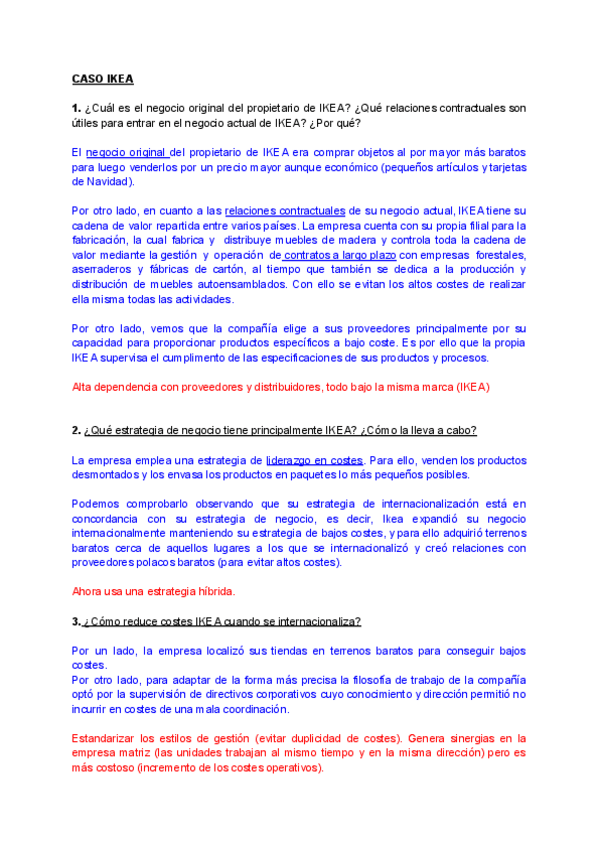 CASO IKEA

1. ¿Cuál es el negocio original del propietario de IKEA? ¿Qué relaciones contractuales son útiles para entrar en el negocio actual de IKEA? ¿Por qué?

El negocio original del propietario de IKEA era comprar objetos al por mayor más baratos para luego venderlos por un precio mayor aunque económico (pequeños artículos y tarjetas de Navidad).

Por otro lado, en cuanto a las relaciones contractuales de su negocio actual, IKEA tiene su cadena de valor repartida entre varios países. La empresa cuenta con su propia filial para la fabricación, la cual fabrica y distribuye muebles de madera y controla toda la cadena de valor mediante la gestión y operación de contratos a largo plazo con empresas forestales, aserraderos y fábricas de cartón, al tiempo que también se dedica a la producción y distribución de muebles autoensamblados. Con ello se evitan los altos costes de realizar ella misma todas las actividades.

Por otro lado, vemos que la compañía elige a sus proveedores principalmente por su capacidad para proporcionar productos específicos a bajo coste. Es por ello que la propia IKEA supervisa el cumplimento de las especificaciones de sus productos y procesos.

Alta dependencia con proveedores y distribuidores, todo bajo la misma marca (IKEA)

2. ¿Qué estrategia de negocio tiene principalmente IKEA? ¿Cómo la lleva a cabo?

La empresa emplea una estrategia de liderazgo en costes. Para ello, venden los productos desmontados y los envasa los productos en paquetes lo más pequeños posibles.

Podemos comprobarlo observando que su estrategia de internacionalización está en concordancia con su estrategia de negocio, es decir, Ikea expandió su negocio internacionalmente manteniendo su estrategia de bajos costes, y para ello adquirió terrenos baratos cerca de aquellos lugares a los que se internacionalizó y creó relaciones con proveedores polacos baratos (para evitar altos costes).

Ahora usa una estrategia híbrida.

3. ¿Cómo reduce costes IKEA cuando se internacionaliza?

Por un lado, la empresa localizó sus tiendas en terrenos baratos para conseguir bajos costes.
Por otro lado, para adaptar de la forma más precisa la filosofía de trabajo de la compañía optó por la supervisión de directivos corporativos cuyo conocimiento y dirección permitió no incurrir en costes de una mala coordinación.

Estandarizar los estilos de gestión (evitar duplicidad de costes). Genera sinergias en la empresa matriz (las unidades trabajan al mismo tiempo y en la misma dirección) pero es más costoso (incremento de los costes operativos).